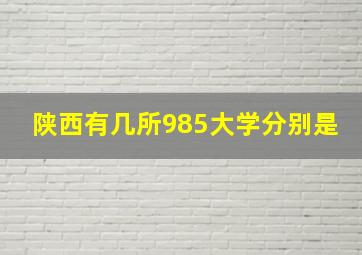 陕西有几所985大学分别是